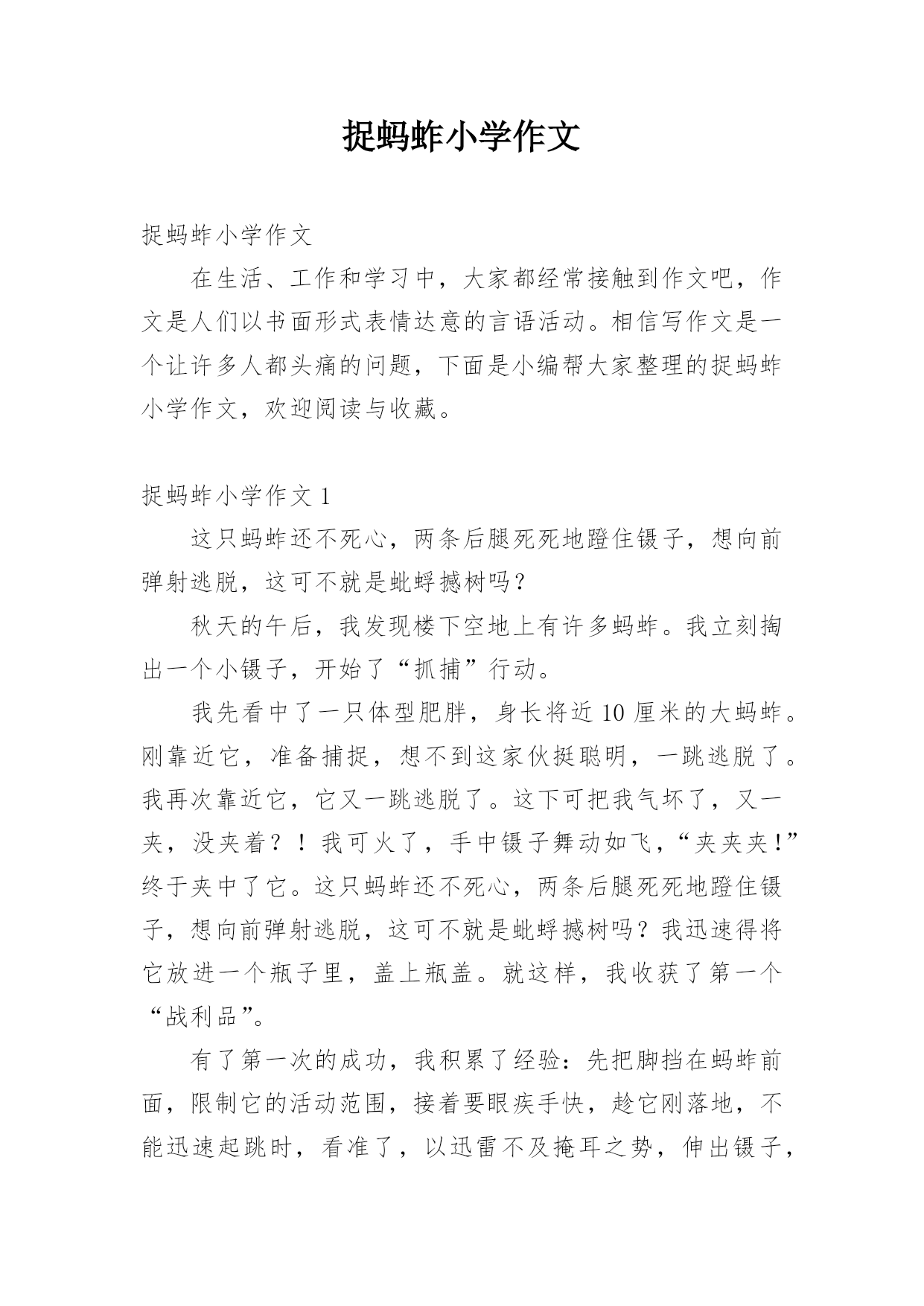 捉蚂蚱小学作文

捉蚂蚱小学作文

在生活、工作和学习中，大家都经常接触到作文吧，作文是人们以书面形式表情达意的言语活动。相信写作文是一个让许多人都头痛的问题，下面是小编帮大家整理的捉蚂蚱小学作文，欢迎阅读与收藏。

捉蚂蚱小学作文 1

这只蚂蚱还不死心，两条后腿死死地蹬住镊子，想向前弹射逃脱，这可不就是蚍蜉撼树吗？

秋天的午后，我发现楼下空地上有许多蚂蚱。我立刻掏出一个小镊子，开始了“抓捕”行动。

我先看中了一只体型肥胖，身长将近 10 厘米的大蚂蚱。刚靠近它，准备捕捉，想不到这家伙挺聪明，一跳逃脱了。我再次靠近它，它又一跳逃脱了。这下可把我气坏了，又一夹，没夹着？！我可火了，手中镊子舞动如飞，“夹夹夹！”终于夹中了它。这只蚂蚱还不死心，两条后腿死死地蹬住镊子，想向前弹射逃脱，这可不就是蚍蜉撼树吗？我迅速得将它放进一个瓶子里，盖上瓶盖。就这样，我收获了第一个“战利品”。

有了第一次的成功，我积累了经验：先把脚挡在蚂蚱前面，限制它的活动范围，接着要眼疾手快，趁它刚落地，不能迅速起跳时，看准了，以迅雷不及掩耳之势，伸出镊子，